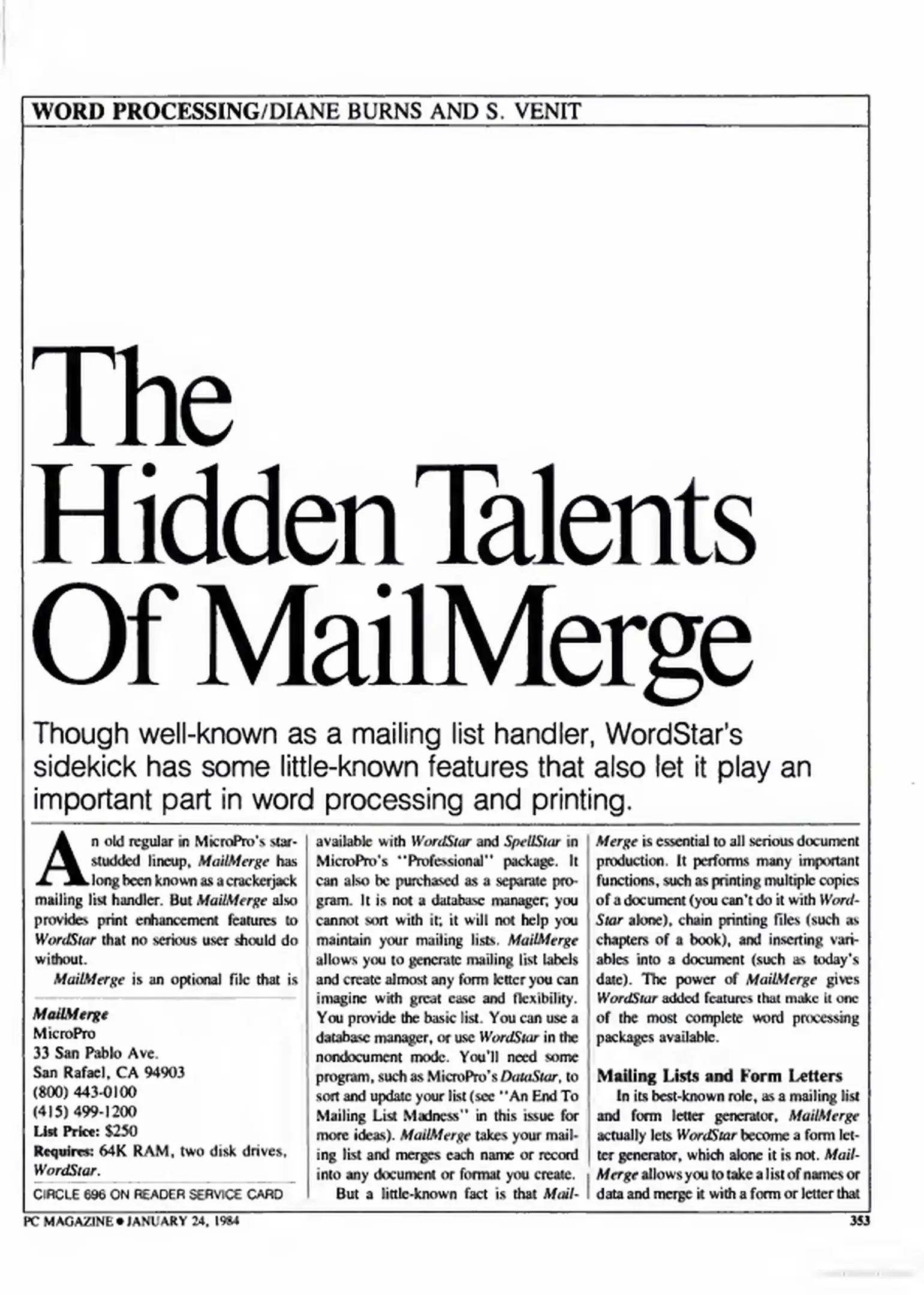 WORD PROCESSING/DIANE BURNS AND S. VENIT

The Hidden Talents Of MailMerge

Though well-known as a mailing list handler, WordStar's sidekick has some little-known features that also let it play an important part in word processing and printing.

An old regular in MicroPro's star-studded lineup, MailMerge has long been known as a crackerjack mailing list handler. But MailMerge also provides print enhancement features to WordStar that no serious user should do without.

MailMerge is an optional file that is

MailMerge
MicroPro
33 San Pablo Ave.
San Rafael, CA 94903
(800) 443-0100
(415) 499-1200
List Price: $250
Requires: 64K RAM, two disk drives, WordStar.
CIRCLE 696 ON READER SERVICE CARD

available with WordStar and SpellStar in MicroPro's "Professional" package. It can also be purchased as a separate program. It is not a database manager; you cannot sort with it; it will not help you maintain your mailing lists. MailMerge allows you to generate mailing list labels and create almost any form letter you can imagine with great ease and flexibility. You provide the basic list. You can use a database manager, or use WordStar in the nondocument mode. You'll need some program, such as MicroPro's DataStar, to sort and update your list (see "An End To Mailing List Madness" in this issue for more ideas). MailMerge takes your mailing list and merges each name or record into any document or format you create.

But a little-known fact is that MailMerge is essential to all serious document production. It performs many important functions, such as printing multiple copies of a document (you can't do it with WordStar alone), chain printing files (such as chapters of a book), and inserting variables into a document (such as today's date). The power of MailMerge gives WordStar added features that make it one of the most complete word processing packages available.

Mailing Lists and Form Letters

In its best-known role, as a mailing list and form letter generator, MailMerge actually lets WordStar become a form letter generator, which alone it is not. MailMerge allows you to take a list of names or data and merge it with a form or letter that

PC MAGAZINE • JANUARY 24, 1984

353